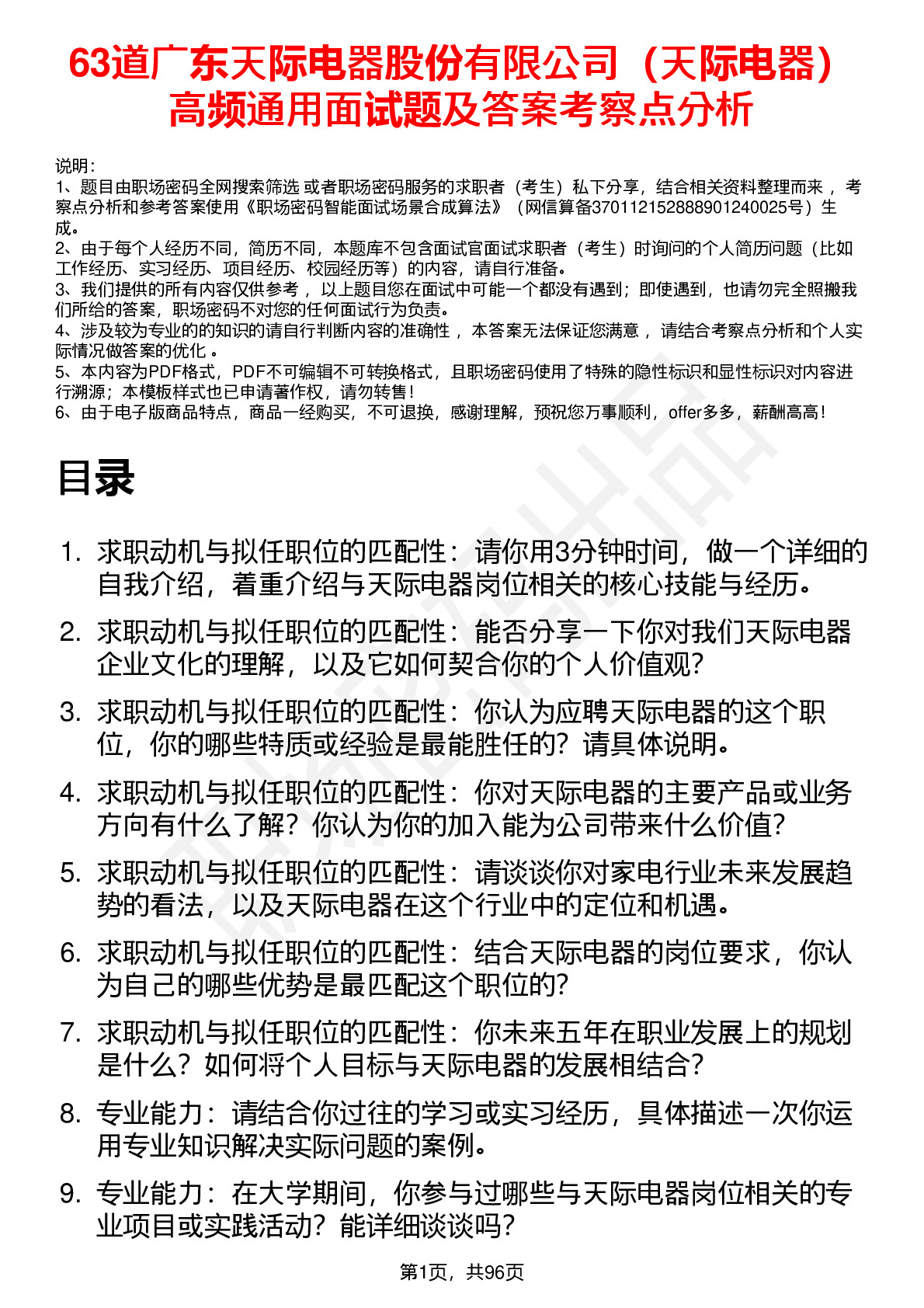 63道广东天际电器股份有限公司（天际电器）高频通用面试题及答案考察点分析

说明：
1、题目由职场密码全网搜索筛选 或者职场密码服务的求职者（考生）私下分享，结合相关资料整理而来 ，考察点分析和参考答案使用《职场密码智能面试场景合成算法》（网信算备370112152888901240025号）生成。
2、由于每个人经历不同，简历不同，本题库不包含面试官面试求职者（考生）时询问的个人简历问题（比如工作经历、实习经历、项目经历、校园经历等）的内容，请自行准备。
3、我们提供的所有内容仅供参考 ，以上题目您在面试中可能一个都没有遇到；即使遇到，也请勿完全照搬我们所给的答案，职场密码不对您的任何面试行为负责。
4、涉及较为专业的的知识的请自行判断内容的准确性 ，本答案无法保证您满意 ，请结合考察点分析和个人实际情况做答案的优化 。
5、本内容为PDF格式，PDF不可编辑不可转换格式，且职场密码使用了特殊的隐性标识和显性标识对内容进行溯源；本模板样式也已申请著作权，请勿转售！
6、由于电子版商品特点，商品一经购买，不可退换，感谢理解，预祝您万事顺利，offer多多，薪酬高高！

目录

1. 求职动机与拟任职位的匹配性：请你用3分钟时间，做一个详细的自我介绍，着重介绍与天际电器岗位相关的核心技能与经历。
2. 求职动机与拟任职位的匹配性：能否分享一下你对我们天际电器企业文化的理解，以及它如何契合你的个人价值观？
3. 求职动机与拟任职位的匹配性：你认为应聘天际电器的这个职位，你的哪些特质或经验是最能胜任的？请具体说明。
4. 求职动机与拟任职位的匹配性：你对天际电器的主要产品或业务方向有什么了解？你认为你的加入能为公司带来什么价值？
5. 求职动机与拟任职位的匹配性：请谈谈你对家电行业未来发展趋势的看法，以及天际电器在这个行业中的定位和机遇。
6. 求职动机与拟任职位的匹配性：结合天际电器的岗位要求，你认为自己的哪些优势是最匹配这个职位的？
7. 求职动机与拟任职位的匹配性：你未来五年在职业发展上的规划是什么？如何将个人目标与天际电器的发展相结合？
8. 专业能力：请结合你过往的学习或实习经历，具体描述一次你运用专业知识解决实际问题的案例。
9. 专业能力：在大学期间，你参与过哪些与天际电器岗位相关的专业项目或实践活动？能详细谈谈吗？

第1页，共96页